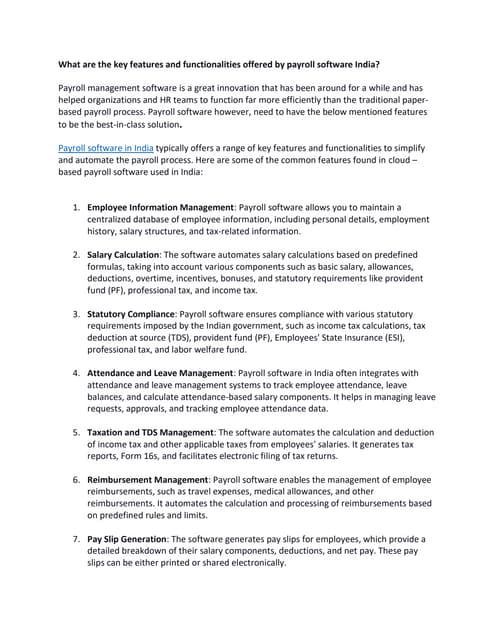 What are the key features and functionalities offered by payroll software India?

Payroll management software is a great innovation that has been around for a while and has helped organizations and HR teams to function far more efficiently than the traditional paper-based payroll process. Payroll software however, need to have the below mentioned features to be the best-in-class solution.

Payroll software in India typically offers a range of key features and functionalities to simplify and automate the payroll process. Here are some of the common features found in cloud – based payroll software used in India:

1. Employee Information Management: Payroll software allows you to maintain a centralized database of employee information, including personal details, employment history, salary structures, and tax-related information.

2. Salary Calculation: The software automates salary calculations based on predefined formulas, taking into account various components such as basic salary, allowances, deductions, overtime, incentives, bonuses, and statutory requirements like provident fund (PF), professional tax, and income tax.

3. Statutory Compliance: Payroll software ensures compliance with various statutory requirements imposed by the Indian government, such as income tax calculations, tax deduction at source (TDS), provident fund (PF), Employees' State Insurance (ESI), professional tax, and labor welfare fund.

4. Attendance and Leave Management: Payroll software in India often integrates with attendance and leave management systems to track employee attendance, leave balances, and calculate attendance-based salary components. It helps in managing leave requests, approvals, and tracking employee attendance data.

5. Taxation and TDS Management: The software automates the calculation and deduction of income tax and other applicable taxes from employees' salaries. It generates tax reports, Form 16s, and facilitates electronic filing of tax returns.

6. Reimbursement Management: Payroll software enables the management of employee reimbursements, such as travel expenses, medical allowances, and other reimbursements. It automates the calculation and processing of reimbursements based on predefined rules and limits.

7. Pay Slip Generation: The software generates pay slips for employees, which provide a detailed breakdown of their salary components, deductions, and net pay. These pay slips can be either printed or shared electronically.